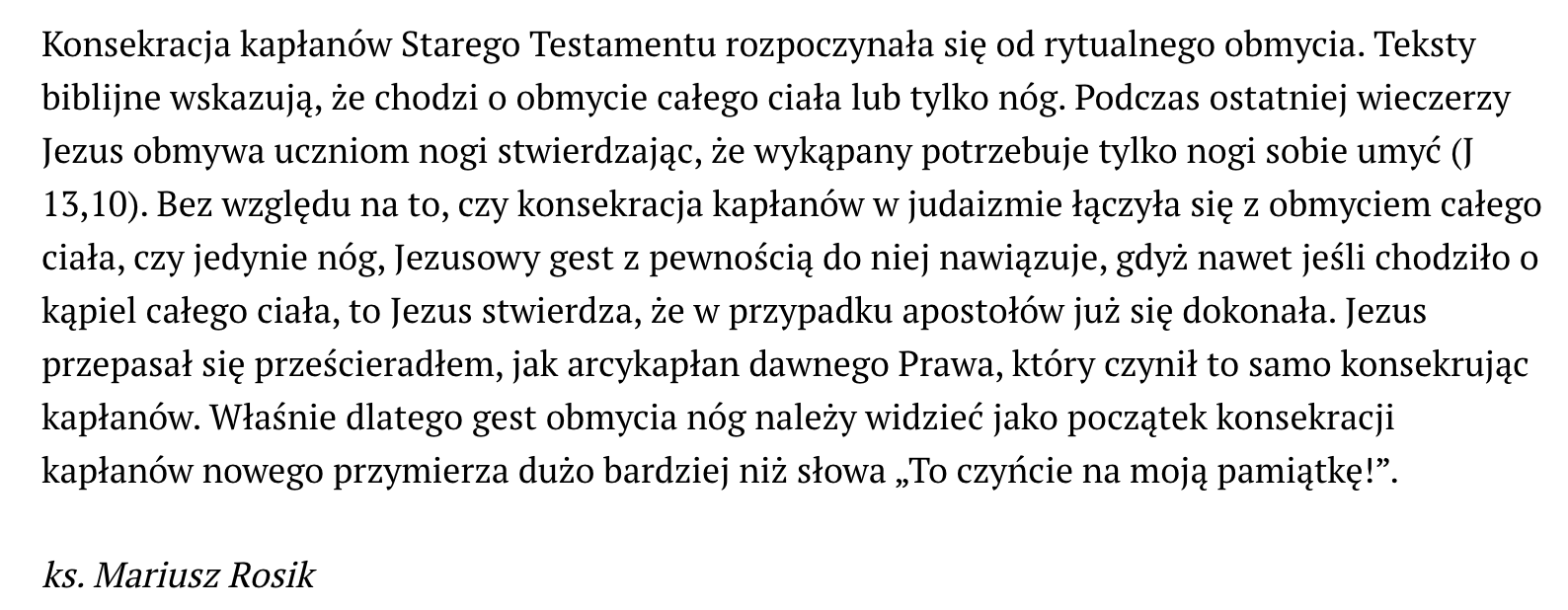 Konsekracja kapłanów Starego Testamentu rozpoczynała się od rytualnego obmycia. Teksty biblijne wskazują, że chodzi o obmycie całego ciała lub tylko nóg. Podczas ostatniej wieczerzy Jezus obmywa uczniom nogi stwierdzając, że wykąpany potrzebuje tylko nogi sobie umyć (J 13,10). Bez względu na to, czy konsekracja kapłanów w judaizmie łączyła się z obmyciem całego ciała, czy jedynie nóg, Jezusowy gest z pewnością do niej nawiązuje, gdyż nawet jeśli chodziło o kąpiel całego ciała, to Jezus stwierdza, że w przypadku apostołów już się dokonała. Jezus przepasał się prześcieradłem, jak arcykapłan dawnego Prawa, który czynił to samo konsekrując kapłanów. Właśnie dlatego gest obmycia nóg należy widzieć jako początek konsekracji kapłanów nowego przymierza dużo bardziej niż słowa „To czyńcie na moją pamiątkę!”.

ks. Mariusz Rosik